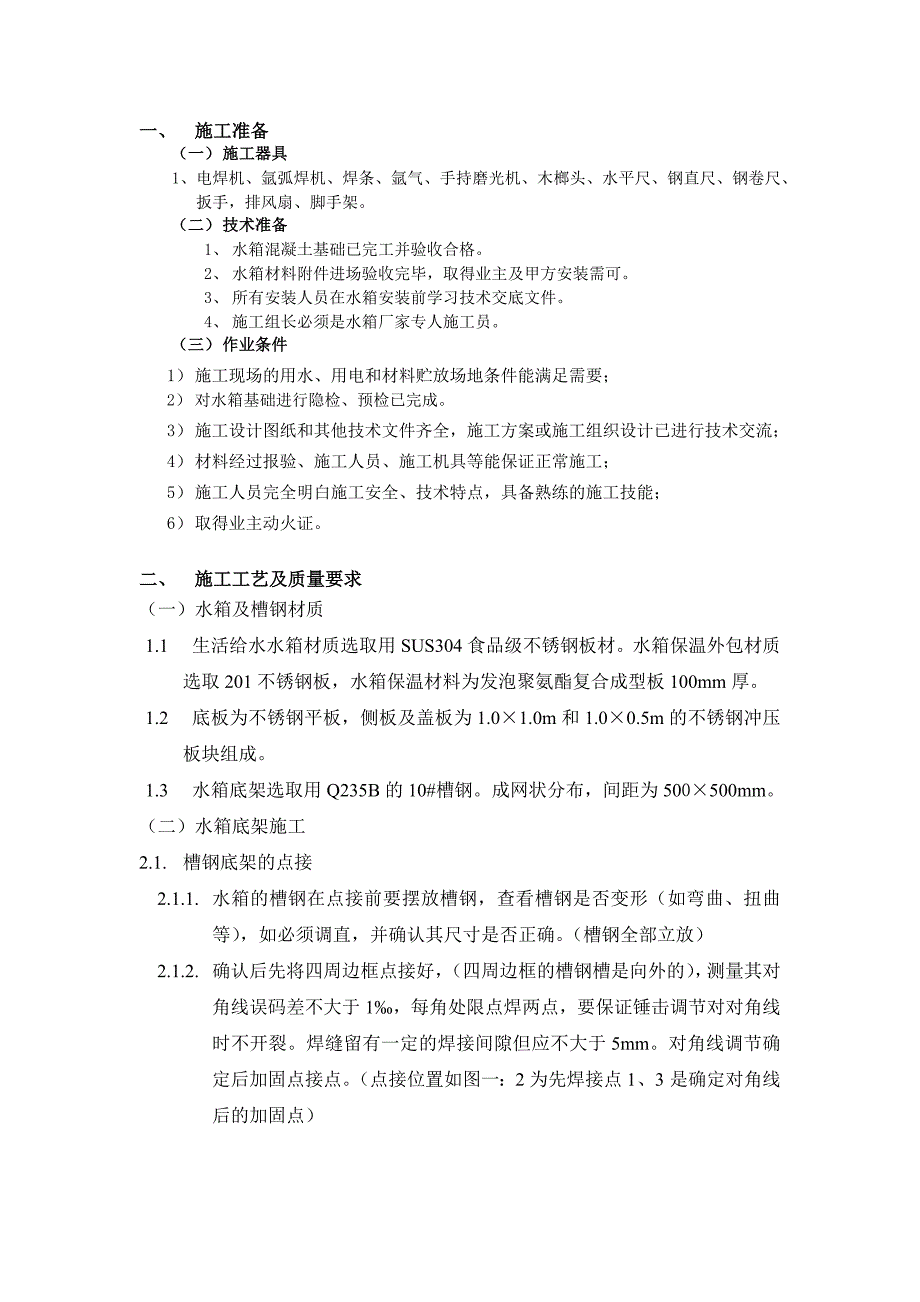 一、 施工准备

（一）施工器具

1、电焊机、氩弧焊机、焊条、氩气、手持磨光机、木榔头、水平尺、钢直尺、钢卷尺、扳手，排风扇、脚手架。

（二）技术准备

1、 水箱混凝土基础已完工并验收合格。

2、 水箱材料附件进场验收完毕，取得业主及甲方安装需可。

3、 所有安装人员在水箱安装前学习技术交底文件。

4、 施工组长必须是水箱厂家专人施工员。

（三）作业条件

1） 施工现场的用水、用电和材料贮放场地条件能满足需要；

2） 对水箱基础进行隐检、预检已完成。

3） 施工设计图纸和其他技术文件齐全，施工方案或施工组织设计已进行技术交流；

4） 材料经过报验、施工人员、施工机具等能保证正常施工；

5） 施工人员完全明白施工安全、技术特点，具备熟练的施工技能；

6） 取得业主动火证。

二、 施工工艺及质量要求

（一）水箱及槽钢材质

1.1 生活给水水箱材质选取用 SUS304 食品级不锈钢板材。水箱保温外包材质选取 201 不锈钢板，水箱保温材料为发泡聚氨酯复合成型板 100mm 厚。

1.2 底板为不锈钢平板，侧板及盖板为 1.0×1.0m 和 1.0×0.5m 的不锈钢冲压板块组成。

1.3 水箱底架选取用 Q235B 的 10#槽钢。成网状分布，间距为 500×500mm。

（二）水箱底架施工

2.1. 槽钢底架的点接

2.1.1. 水箱的槽钢在点接前要摆放槽钢，查看槽钢是否变形（如弯曲、扭曲等），如必须调直，并确认其尺寸是否正确。（槽钢全部立放）

2.1.2. 确认后先将四周边框点接好，（四周边框的槽钢槽是向外的），测量其对角线误码差不大于 1‰，每角处限点焊两点，要保证锤击调节对对角线时不开裂。焊缝留有一定的焊接间隙但应不大于 5mm。对角线调节确定后加固点接点。（点接位置如图一：2 为先焊接点 1、3 是确定对角线后的加固点）